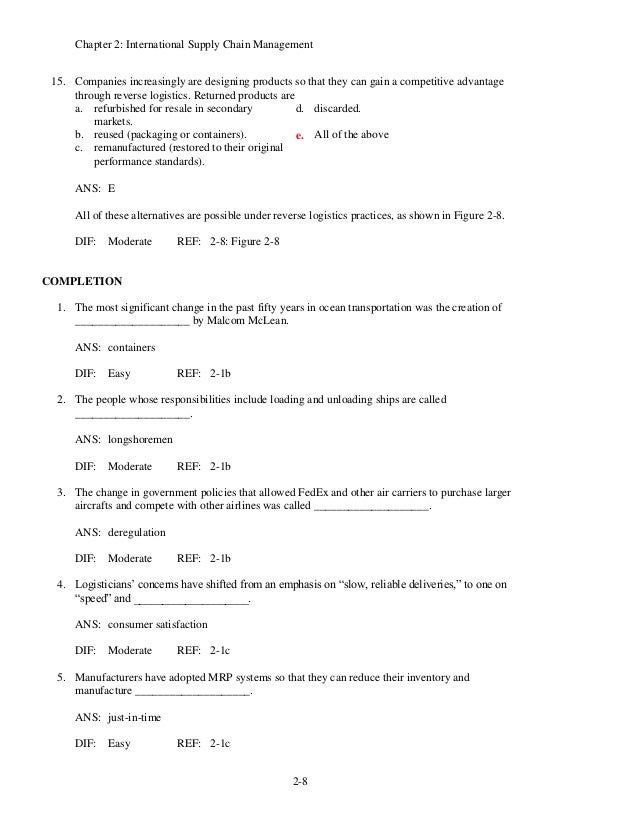 Chapter 2: International Supply Chain Management

15. Companies increasingly are designing products so that they can gain a competitive advantage through reverse logistics. Returned products are
a. refurbished for resale in secondary markets.
b. reused (packaging or containers).
c. remanufactured (restored to their original performance standards).
d. discarded.
e. All of the above

ANS: E

All of these alternatives are possible under reverse logistics practices, as shown in Figure 2-8.

DIF: Moderate REF: 2-8: Figure 2-8

COMPLETION

1. The most significant change in the past fifty years in ocean transportation was the creation of ____________________ by Malcom McLean.

ANS: containers

DIF: Easy REF: 2-1b

2. The people whose responsibilities include loading and unloading ships are called ____________________.

ANS: longshoremen

DIF: Moderate REF: 2-1b

3. The change in government policies that allowed FedEx and other air carriers to purchase larger aircrafts and compete with other airlines was called ____________________.

ANS: deregulation

DIF: Moderate REF: 2-1b

4. Logisticians' concerns have shifted from an emphasis on "slow, reliable deliveries," to one on "speed" and ____________________.

ANS: consumer satisfaction

DIF: Moderate REF: 2-1c

5. Manufacturers have adopted MRP systems so that they can reduce their inventory and manufacture ____________________.

ANS: just-in-time

DIF: Easy REF: 2-1c

2-8